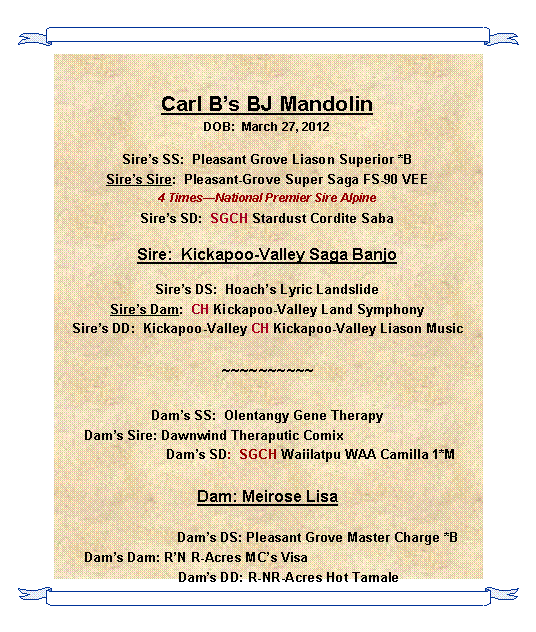 Carl B's BJ Mandolin
DOB: March 27, 2012

Sire's SS: Pleasant Grove Liason Superior *B
Sire's Sire: Pleasant-Grove Super Saga FS-90 VEE
4 Times—National Premier Sire Alpine
Sire's SD: SGCH Stardust Cordite Saba

Sire: Kickapoo-Valley Saga Banjo

Sire's DS: Hoach's Lyric Landslide
Sire's Dam: CH Kickapoo-Valley Land Symphony
Sire's DD: Kickapoo-Valley CH Kickapoo-Valley Liason Music

~~~~~~~~~~~

Dam's SS: Olentangy Gene Therapy
Dam's Sire: Dawnwind Theraputic Comix
Dam's SD: SGCH Waiilatpu WAA Camilla 1*M

Dam: Meirose Lisa

Dam's DS: Pleasant Grove Master Charge *B
Dam's Dam: R'N R-Acres MC's Visa
Dam's DD: R-NR-Acres Hot Tamale